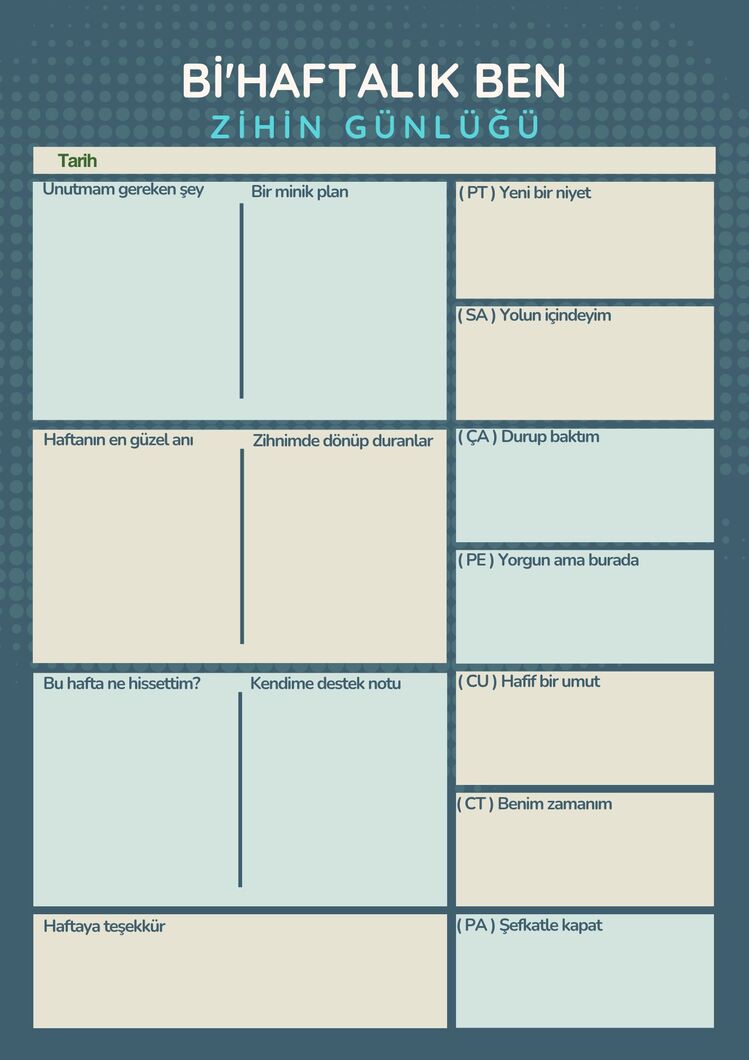 Bİ'HAFTALIK BEN
ZİHİN GÜNLÜĞÜ

Tarih

Unutmam gereken şey

Bir minik plan

Haftanın en güzel anı

Zihnimde dönüp duranlar

Bu hafta ne hissettim?

Kendime destek notu

Haftaya teşekkür

( PT ) Yeni bir niyet

( SA ) Yolun içindeyim

( ÇA ) Durup baktım

( PE ) Yorgun ama burada

( CU ) Hafif bir umut

( CT ) Benim zamanım

( PA ) Şefkatle kapat